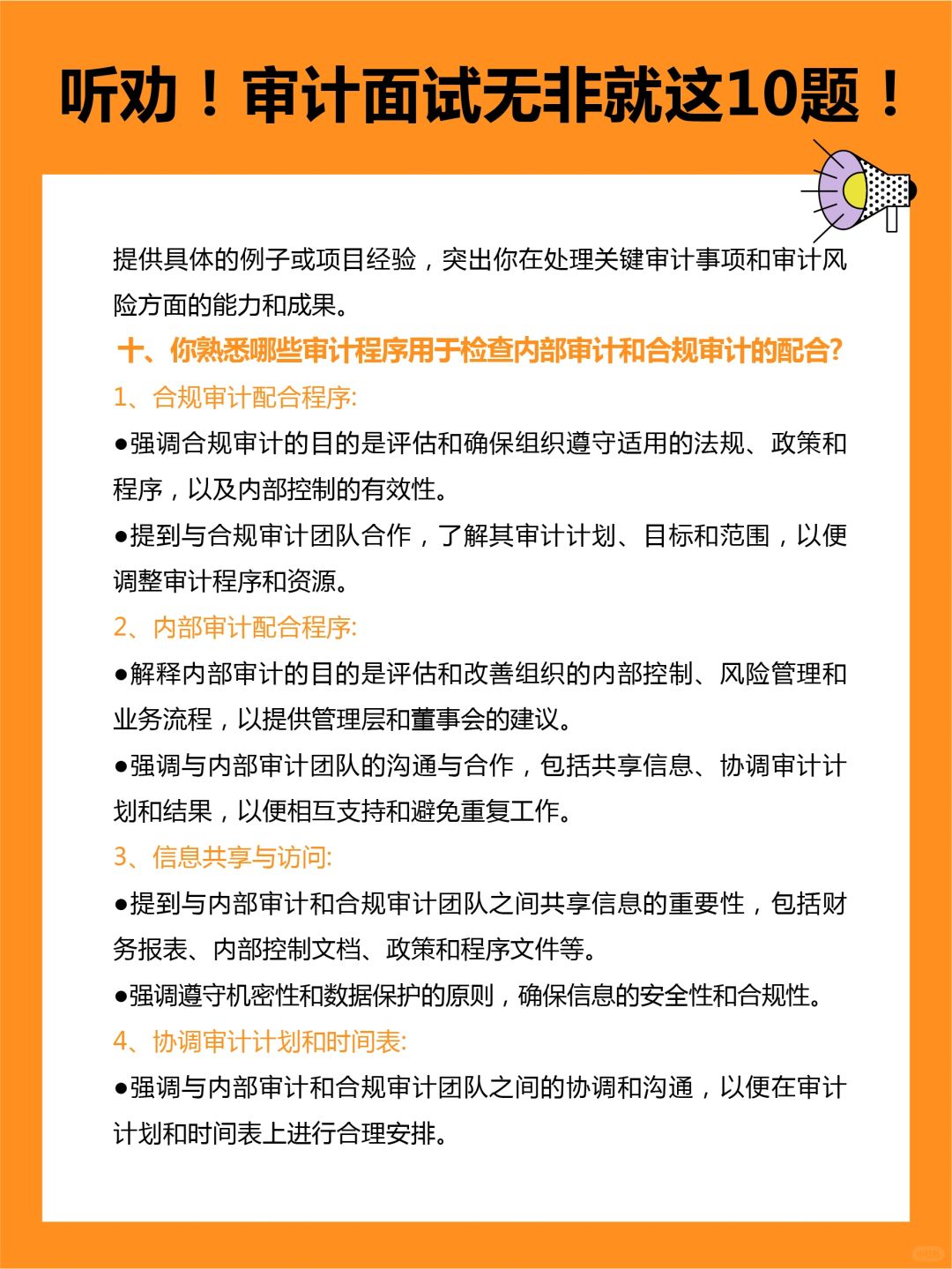 听劝！审计面试无非就这10题！

提供具体的例子或项目经验，突出你在处理关键审计事项和审计风险方面的能力和成果。

十、你熟悉哪些审计程序用于检查内部审计和合规审计的配合?

1、合规审计配合程序:

●强调合规审计的目的是评估和确保组织遵守适用的法规、政策和程序，以及内部控制的有效性。

●提到与合规审计团队合作，了解其审计计划、目标和范围，以便调整审计程序和资源。

2、内部审计配合程序:

●解释内部审计的目的是评估和改善组织的内部控制、风险管理和业务流程，以提供管理层和董事会的建议。

●强调与内部审计团队的沟通与合作，包括共享信息、协调审计计划和结果，以便相互支持和避免重复工作。

3、信息共享与访问:

●提到与内部审计和合规审计团队之间共享信息的重要性，包括财务报表、内部控制文档、政策和程序文件等。

●强调遵守机密性和数据保护的原则，确保信息的安全性和合规性。

4、协调审计计划和时间表:

●强调与内部审计和合规审计团队之间的协调和沟通，以便在审计计划和时间表上进行合理安排。